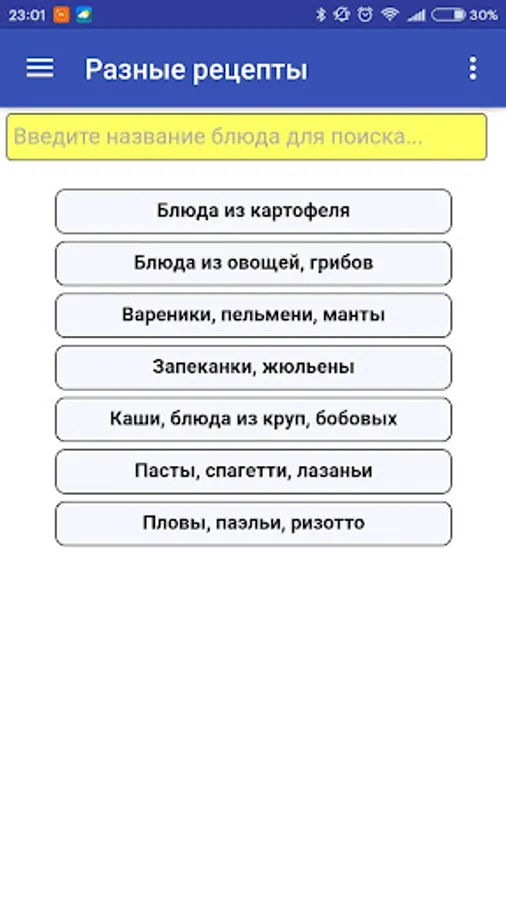 23:01 30%

Разные рецепты

Введите название блюда для поиска...

Блюда из картофеля

Блюда из овощей, грибов

Вареники, пельмени, манты

Запеканки, жюльены

Каши, блюда из круп, бобовых

Пасты, спагетти, лазаньи

Пловы, паэльи, ризотто